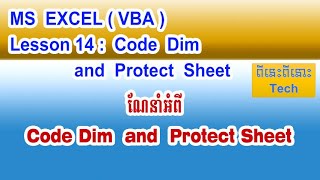 MS EXCEL ( VBA )
Lesson 14 : Code Dim and Protect Sheet

ពីនេះពីនោះ Tech

ណែនាំអំពី

Code Dim and Protect Sheet